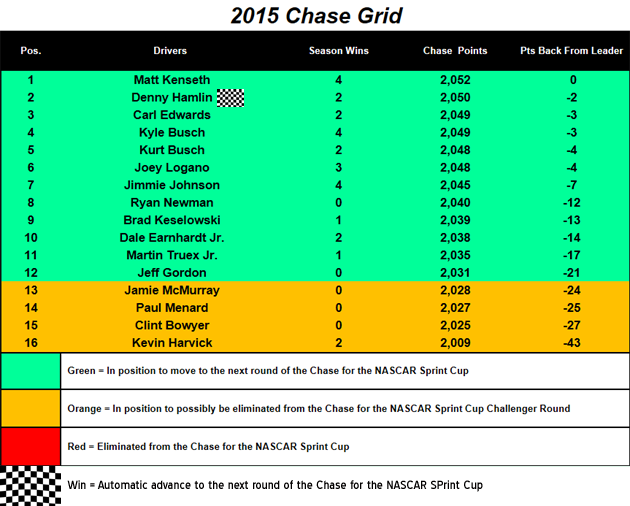 2015 Chase Grid

| Pos. | Drivers | Season Wins | Chase Points | Pts Back From Leader |
|---|---|---|---|---|
| 1 | Matt Kenseth | 4 | 2,052 | 0 |
| 2 | Denny Hamlin | 2 | 2,050 | -2 |
| 3 | Carl Edwards | 2 | 2,049 | -3 |
| 4 | Kyle Busch | 4 | 2,049 | -3 |
| 5 | Kurt Busch | 2 | 2,048 | -4 |
| 6 | Joey Logano | 3 | 2,048 | -4 |
| 7 | Jimmie Johnson | 4 | 2,045 | -7 |
| 8 | Ryan Newman | 0 | 2,040 | -12 |
| 9 | Brad Keselowski | 1 | 2,039 | -13 |
| 10 | Dale Earnhardt Jr. | 2 | 2,038 | -14 |
| 11 | Martin Truex Jr. | 1 | 2,035 | -17 |
| 12 | Jeff Gordon | 0 | 2,031 | -21 |
| 13 | Jamie McMurray | 0 | 2,028 | -24 |
| 14 | Paul Menard | 0 | 2,027 | -25 |
| 15 | Clint Bowyer | 0 | 2,025 | -27 |
| 16 | Kevin Harvick | 2 | 2,009 | -43 |

Green = In position to move to the next round of the Chase for the NASCAR Sprint Cup

Orange = In position to possibly be eliminated from the Chase for the NASCAR Sprint Cup Challenger Round

Red = Eliminated from the Chase for the NASCAR Sprint Cup

Win = Automatic advance to the next round of the Chase for the NASCAR SPrint Cup